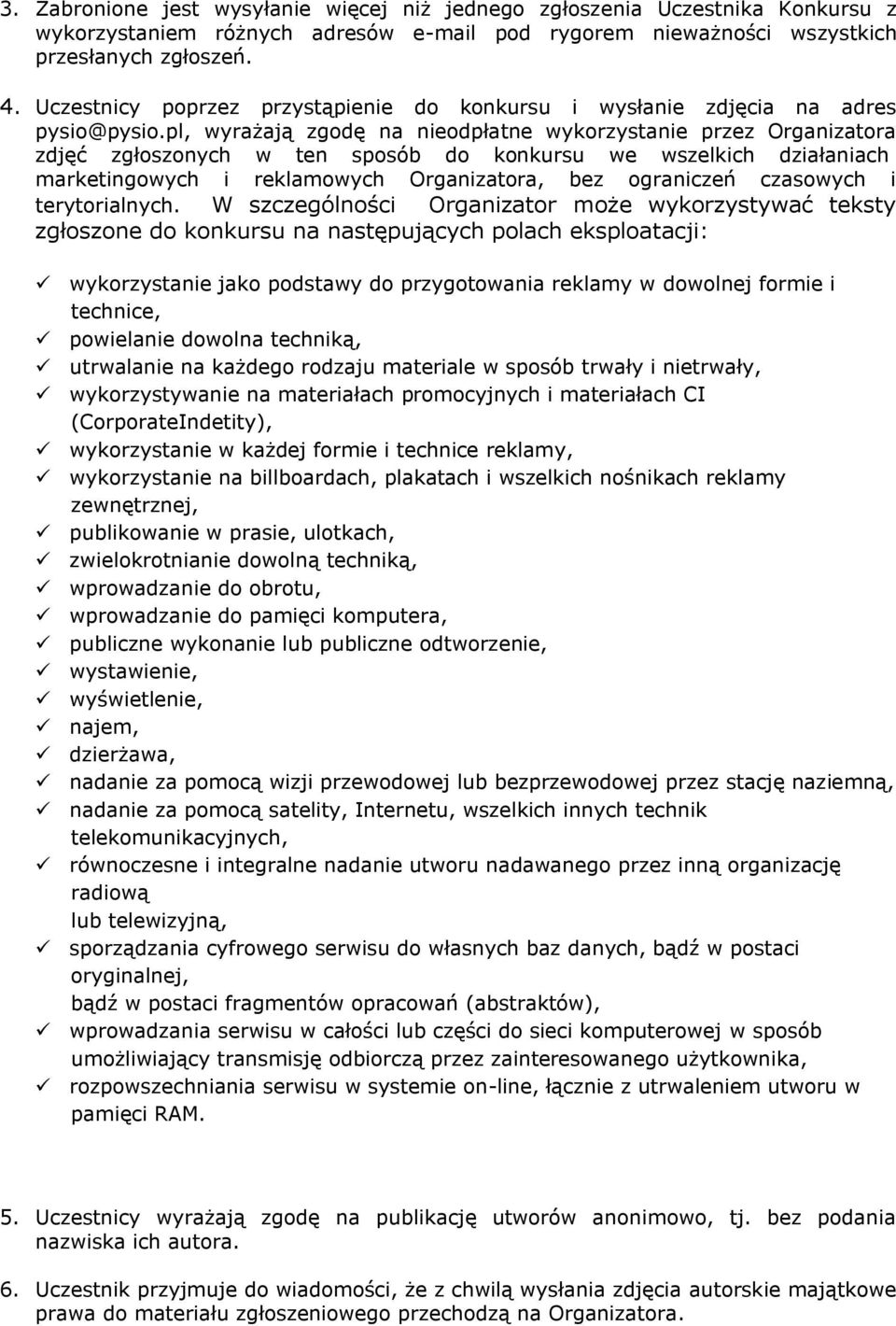 3. Zabronione jest wysyłanie więcej niż jednego zgłoszenia Uczestnika Konkursu z wykorzystaniem różnych adresów e-mail pod rygorem nieważności wszystkich przesłanych zgłoszeń.

4. Uczestnicy poprzez przystąpienie do konkursu i wysłanie zdjęcia na adres pysio@pysio.pl, wyrażają zgodę na nieodpłatne wykorzystanie przez Organizatora zdjęć zgłoszonych w ten sposób do konkursu we wszelkich działaniach marketingowych i reklamowych Organizatora, bez ograniczeń czasowych i terytorialnych. W szczególności Organizator może wykorzystywać teksty zgłoszone do konkursu na następujących polach eksploatacji:

✓ wykorzystanie jako podstawy do przygotowania reklamy w dowolnej formie i technice,
✓ powielanie dowolna techniką,
✓ utrwalanie na każdego rodzaju materiale w sposób trwały i nietrwały,
✓ wykorzystywanie na materiałach promocyjnych i materiałach CI (CorporateIndetity),
✓ wykorzystanie w każdej formie i technice reklamy,
✓ wykorzystanie na billboardach, plakatach i wszelkich nośnikach reklamy zewnętrznej,
✓ publikowanie w prasie, ulotkach,
✓ zwielokrotnianie dowolną techniką,
✓ wprowadzanie do obrotu,
✓ wprowadzanie do pamięci komputera,
✓ publiczne wykonanie lub publiczne odtworzenie,
✓ wystawienie,
✓ wyświetlenie,
✓ najem,
✓ dzierżawa,
✓ nadanie za pomocą wizji przewodowej lub bezprzewodowej przez stację naziemną,
✓ nadanie za pomocą satelity, Internetu, wszelkich innych technik telekomunikacyjnych,
✓ równoczesne i integralne nadanie utworu nadawanego przez inną organizację radiową
lub telewizyjną,
✓ sporządzania cyfrowego serwisu do własnych baz danych, bądź w postaci oryginalnej,
bądź w postaci fragmentów opracowań (abstraktów),
✓ wprowadzania serwisu w całości lub części do sieci komputerowej w sposób umożliwiający transmisję odbiorczą przez zainteresowanego użytkownika,
✓ rozpowszechniania serwisu w systemie on-line, łącznie z utrwaleniem utworu w pamięci RAM.

5. Uczestnicy wyrażają zgodę na publikację utworów anonimowo, tj. bez podania nazwiska ich autora.

6. Uczestnik przyjmuje do wiadomości, że z chwilą wysłania zdjęcia autorskie majątkowe prawa do materiału zgłoszeniowego przechodzą na Organizatora.